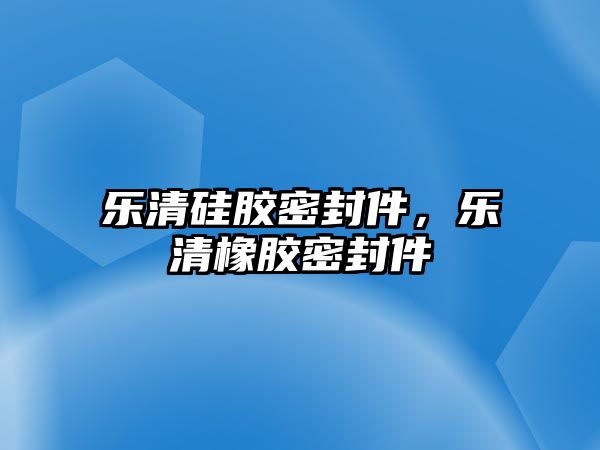 乐清硅胶密封件，乐清橡胶密封件